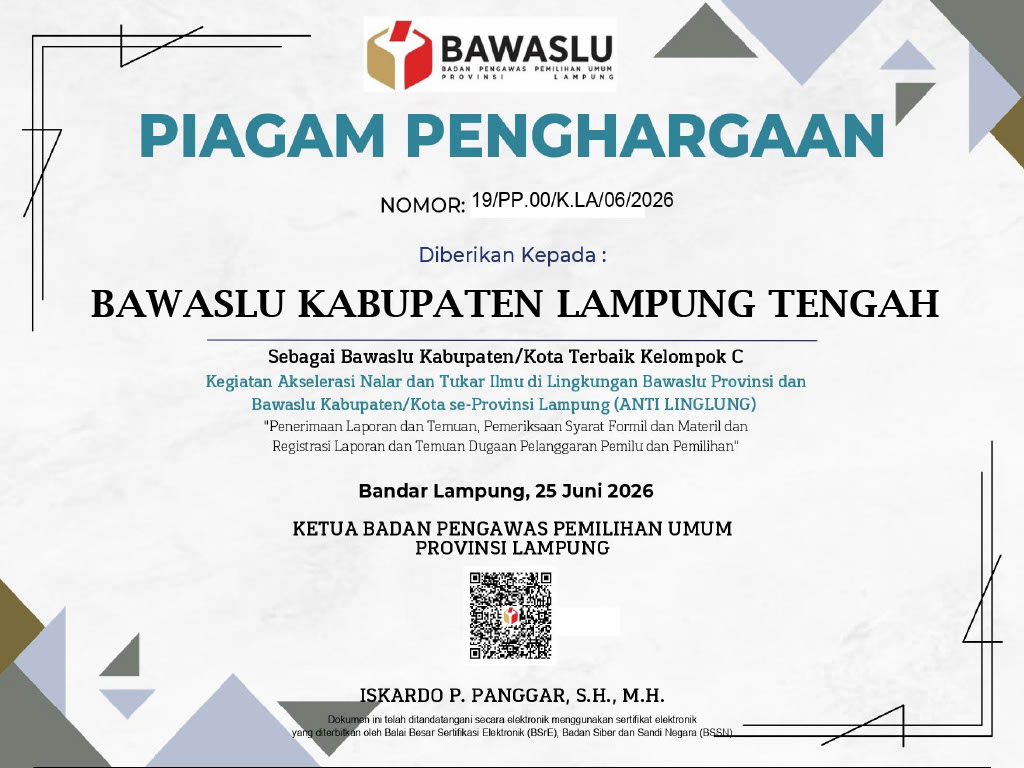 BAWASLU
BADAN PENGAWAS PEMILIHAN UMUM
PROVINSI LAMPUNG

PIAGAM PENGHARGAAN

NOMOR: 19/PP.00/K.LA/06/2026

Diberikan Kepada :

BAWASLU KABUPATEN LAMPUNG TENGAH

Sebagai Bawaslu Kabupaten/Kota Terbaik Kelompok C

Kegiatan Akselerasi Nalar dan Tukar Ilmu di Lingkungan Bawaslu Provinsi dan Bawaslu Kabupaten/Kota se-Provinsi Lampung (ANTI LINGLUNG)

"Penerimaan Laporan dan Temuan, Pemeriksaan Syarat Formil dan Materil dan Registrasi Laporan dan Temuan Dugaan Pelanggaran Pemilu dan Pemilihan"

Bandar Lampung, 25 Juni 2026

KETUA BADAN PENGAWAS PEMILIHAN UMUM
PROVINSI LAMPUNG

ISKARDO P. PANGGAR, S.H., M.H.

Dokumen ini telah ditandatangani secara elektronik menggunakan sertifikat elektronik yang diterbitkan oleh Balai Besar Sertifikasi Elektronik (BSrE), Badan Siber dan Sandi Negara (BSSN)